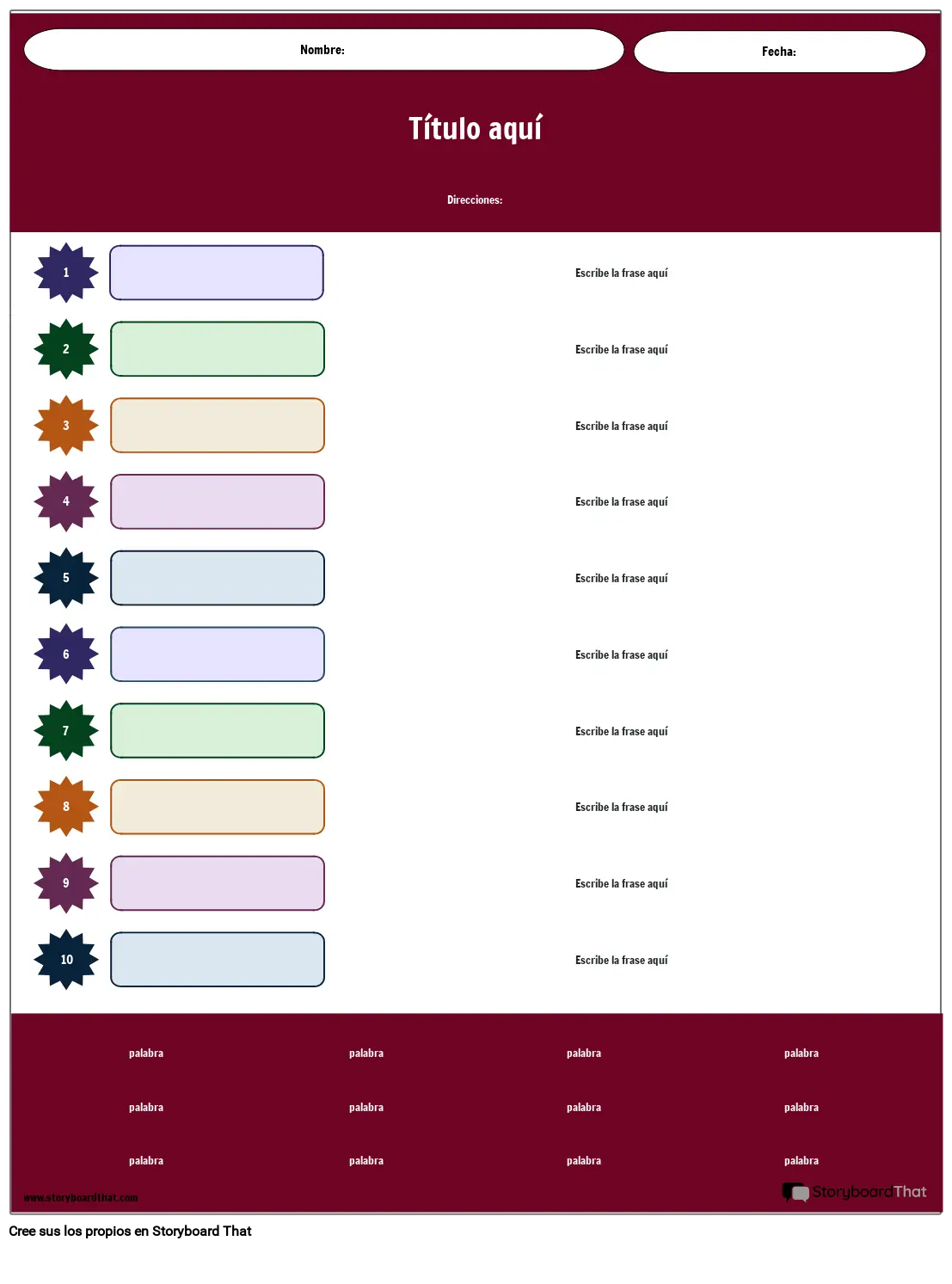 Nombre:

Fecha:

Título aquí

Direcciones:

1

Escribe la frase aquí

2

Escribe la frase aquí

3

Escribe la frase aquí

4

Escribe la frase aquí

5

Escribe la frase aquí

6

Escribe la frase aquí

7

Escribe la frase aquí

8

Escribe la frase aquí

9

Escribe la frase aquí

10

Escribe la frase aquí

palabra palabra palabra palabra

palabra palabra palabra palabra

palabra palabra palabra palabra

www.storyboardthat.com

StoryboardThat

Cree sus los propios en Storyboard That